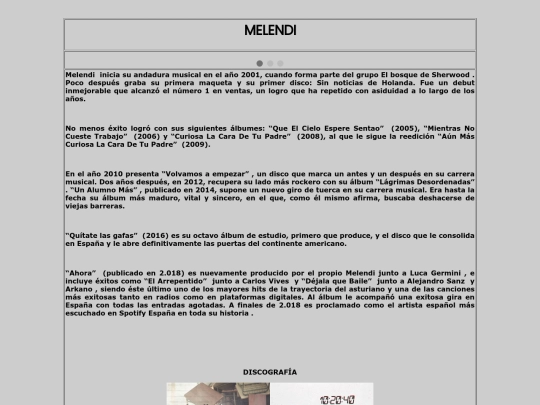 MELENDI

Melendi inicia su andadura musical en el año 2001, cuando forma parte del grupo El bosque de Sherwood . Poco después graba su primera maqueta y su primer disco: Sin noticias de Holanda. Fue un debut inmejorable que alcanzó el número 1 en ventas, un logro que ha repetido con asiduidad a lo largo de los años.

No menos éxito logró con sus siguientes álbumes: "Que El Cielo Espere Sentao" (2005), "Mientras No Cueste Trabajo" (2006) y "Curiosa La Cara De Tu Padre" (2008), al que le sigue la reedición "Aún Más Curiosa La Cara De Tu Padre" (2009).

En el año 2010 presenta "Volvamos a empezar" , un disco que marca un antes y un después en su carrera musical. Dos años después, en 2012, recupera su lado más rockero con su álbum "Lágrimas Desordenadas" . "Un Alumno Más" , publicado en 2014, supone un nuevo giro de tuerca en su carrera musical. Era hasta la fecha su álbum más maduro, vital y sincero, en el que, como él mismo afirma, buscaba deshacerse de viejas barreras.

"Quítate las gafas" (2016) es su octavo álbum de estudio, primero que produce, y el disco que le consolida en España y le abre definitivamente las puertas del continente americano.

"Ahora" (publicado en 2.018) es nuevamente producido por el propio Melendi junto a Luca Germini , e incluye éxitos como "El Arrepentido" junto a Carlos Vives y "Déjala que Baile" junto a Alejandro Sanz y Arkano , siendo éste último uno de los mayores hits de la trayectoria del asturiano y una de las canciones más exitosas tanto en radios como en plataformas digitales. Al álbum le acompañó una exitosa gira en España con todas las entradas agotadas. A finales de 2.018 es proclamado como el artista español más escuchado en Spotify España en toda su historia .

DISCOGRAFÍA

10:20:40